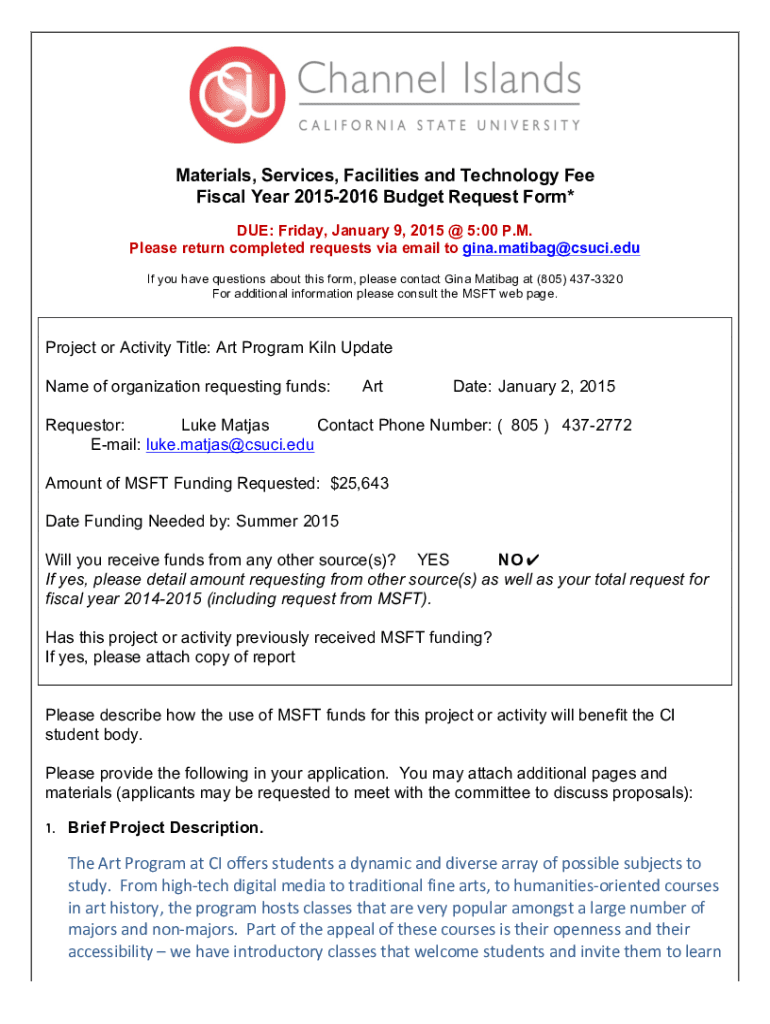 CSU Channel Islands
CALIFORNIA STATE UNIVERSITY

Materials, Services, Facilities and Technology Fee
Fiscal Year 2015-2016 Budget Request Form*

DUE: Friday, January 9, 2015 @ 5:00 P.M.
Please return completed requests via email to gina.matibag@csuci.edu

If you have questions about this form, please contact Gina Matibag at (805) 437-3320
For additional information please consult the MSFT web page.

Project or Activity Title: Art Program Kiln Update

Name of organization requesting funds: Art Date: January 2, 2015

Requestor: Luke Matjas Contact Phone Number: ( 805 ) 437-2772
E-mail: luke.matjas@csuci.edu

Amount of MSFT Funding Requested: $25,643

Date Funding Needed by: Summer 2015

Will you receive funds from any other source(s)? YES NO✔
If yes, please detail amount requesting from other source(s) as well as your total request for fiscal year 2014-2015 (including request from MSFT).

Has this project or activity previously received MSFT funding?
If yes, please attach copy of report

Please describe how the use of MSFT funds for this project or activity will benefit the CI student body.

Please provide the following in your application. You may attach additional pages and materials (applicants may be requested to meet with the committee to discuss proposals):

1. Brief Project Description.

The Art Program at CI offers students a dynamic and diverse array of possible subjects to study. From high-tech digital media to traditional fine arts, to humanities-oriented courses in art history, the program hosts classes that are very popular amongst a large number of majors and non-majors. Part of the appeal of these courses is their openness and their accessibility – we have introductory classes that welcome students and invite them to learn